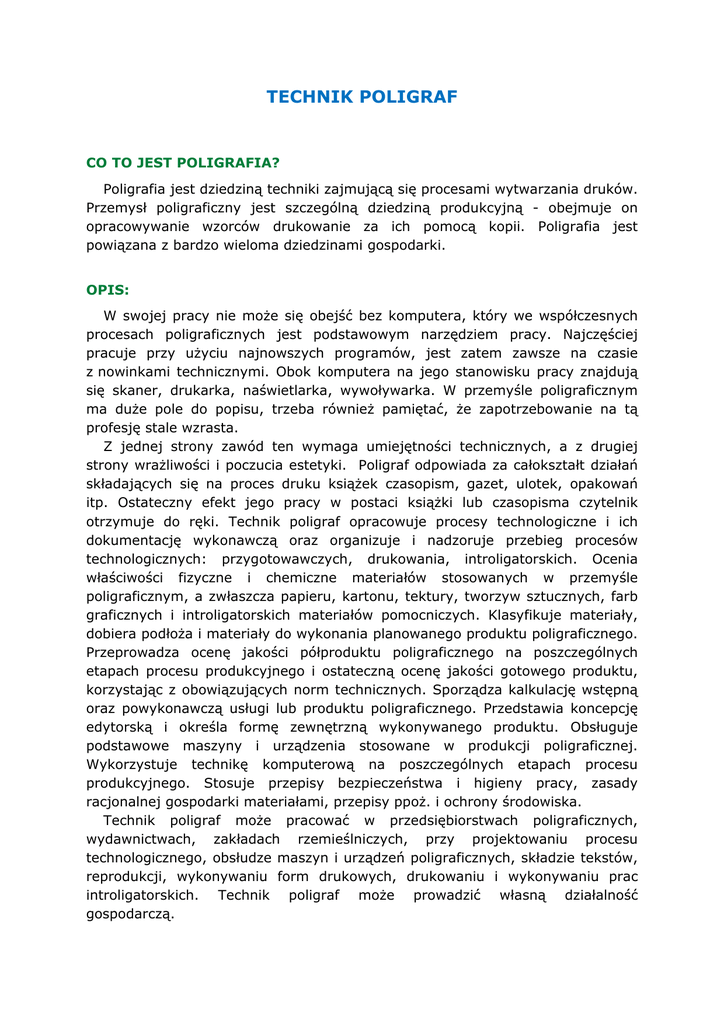 TECHNIK POLIGRAF

CO TO JEST POLIGRAFIA?

Poligrafia jest dziedziną techniki zajmującą się procesami wytwarzania druków. Przemysł poligraficzny jest szczególną dziedziną produkcyjną - obejmuje on opracowywanie wzorców drukowanie za ich pomocą kopii. Poligrafia jest powiązana z bardzo wieloma dziedzinami gospodarki.

OPIS:

W swojej pracy nie może się obejść bez komputera, który we współczesnych procesach poligraficznych jest podstawowym narzędziem pracy. Najczęściej pracuje przy użyciu najnowszych programów, jest zatem zawsze na czasie z nowinkami technicznymi. Obok komputera na jego stanowisku pracy znajdują się skaner, drukarka, naświetlarka, wywoływarka. W przemyśle poligraficznym ma duże pole do popisu, trzeba również pamiętać, że zapotrzebowanie na tą profesję stale wzrasta.

Z jednej strony zawód ten wymaga umiejętności technicznych, a z drugiej strony wrażliwości i poczucia estetyki. Poligraf odpowiada za całokształt działań składających się na proces druku książek czasopism, gazet, ulotek, opakowań itp. Ostateczny efekt jego pracy w postaci książki lub czasopisma czytelnik otrzymuje do ręki. Technik poligraf opracowuje procesy technologiczne i ich dokumentację wykonawczą oraz organizuje i nadzoruje przebieg procesów technologicznych: przygotowawczych, drukowania, introligatorskich. Ocenia właściwości fizyczne i chemiczne materiałów stosowanych w przemyśle poligraficznym, a zwłaszcza papieru, kartonu, tektury, tworzyw sztucznych, farb graficznych i introligatorskich materiałów pomocniczych. Klasyfikuje materiały, dobiera podłoża i materiały do wykonania planowanego produktu poligraficznego. Przeprowadza ocenę jakości półproduktu poligraficznego na poszczególnych etapach procesu produkcyjnego i ostateczną ocenę jakości gotowego produktu, korzystając z obowiązujących norm technicznych. Sporządza kalkulację wstępną oraz powykonawczą usługi lub produktu poligraficznego. Przedstawia koncepcję edytorską i określa formę zewnętrzną wykonywanego produktu. Obsługuje podstawowe maszyny i urządzenia stosowane w produkcji poligraficznej. Wykorzystuje technikę komputerową na poszczególnych etapach procesu produkcyjnego. Stosuje przepisy bezpieczeństwa i higieny pracy, zasady racjonalnej gospodarki materiałami, przepisy ppoż. i ochrony środowiska.

Technik poligraf może pracować w przedsiębiorstwach poligraficznych, wydawnictwach, zakładach rzemieślniczych, przy projektowaniu procesu technologicznego, obsłudze maszyn i urządzeń poligraficznych, składzie tekstów, reprodukcji, wykonywaniu form drukowych, drukowaniu i wykonywaniu prac introligatorskich. Technik poligraf może prowadzić własną działalność gospodarczą.